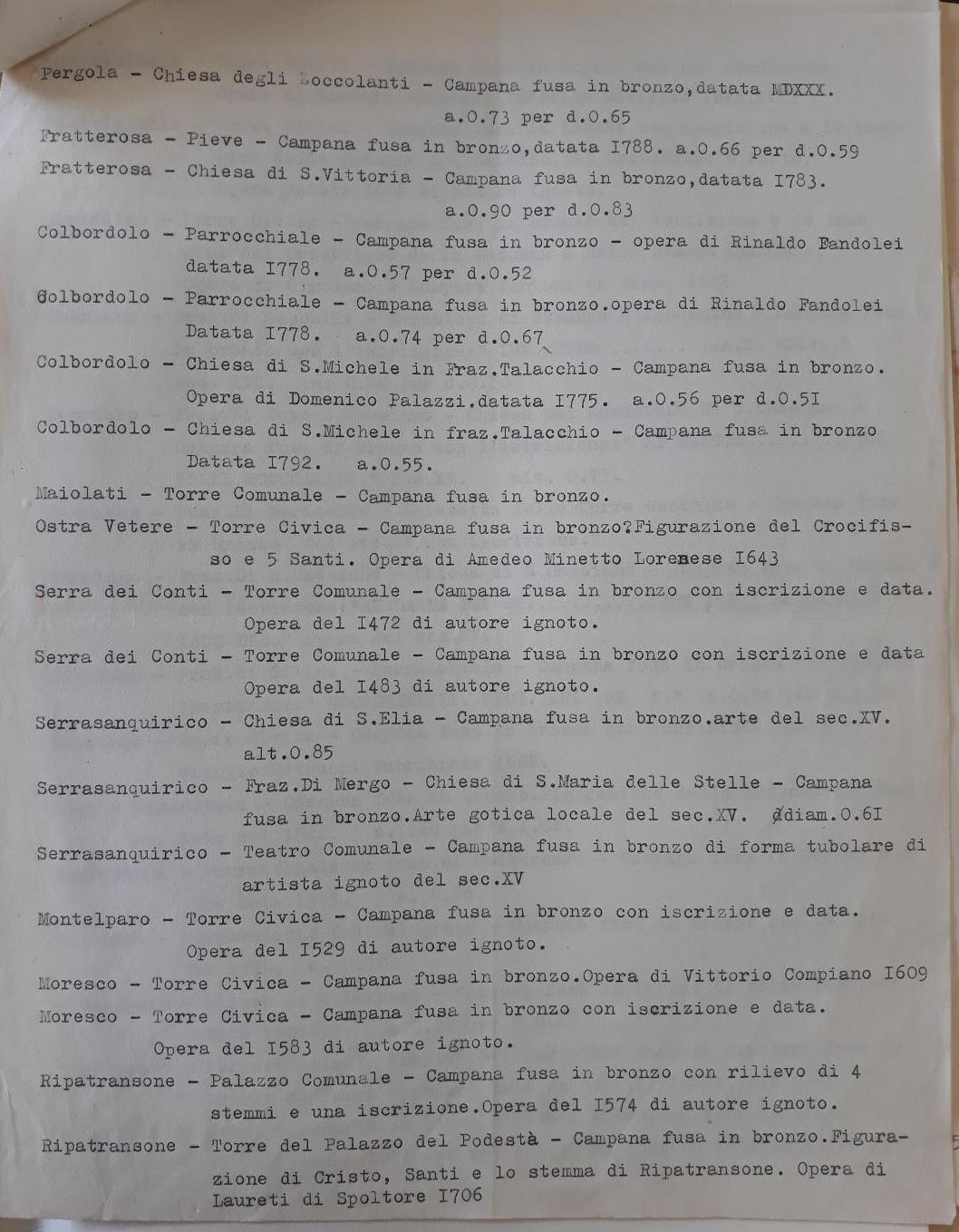 Pergola - Chiesa degli Zoccolanti - Campana fusa in bronzo,datata MDXXX. a.0.73 per d.0.65

Fratterosa - Pieve - Campana fusa in bronzo,datata I788. a.0.66 per d.0.59

Fratterosa - Chiesa di S.Vittoria - Campana fusa in bronzo,datata I783. a.0.90 per d.0.83

Colbordolo - Parrocchiale - Campana fusa in bronzo - opera di Rinaldo Fandolei datata I778. a.0.57 per d.0.52

Colbordolo - Parrocchiale - Campana fusa in bronzo.opera di Rinaldo Fandolei Datata I778. a.0.74 per d.0.67

Colbordolo - Chiesa di S.Michele in Fraz.Talacchio - Campana fusa in bronzo. Opera di Domenico Palazzi.datata I775. a.0.56 per d.0.5I

Colbordolo - Chiesa di S.Michele in fraz.Talacchio - Campana fusa in bronzo Datata I792. a.0.55.

Maiolati - Torre Comunale - Campana fusa in bronzo.

Ostra Vetere - Torre Civica - Campana fusa in bronzo?Figurazione del Crocifisso e 5 Santi. Opera di Amedeo Minetto Lorenese I643

Serra dei Conti - Torre Comunale - Campana fusa in bronzo con iscrizione e data. Opera del I472 di autore ignoto.

Serra dei Conti - Torre Comunale - Campana fusa in bronzo con iscrizione e data Opera del I483 di autore ignoto.

Serrasanquirico - Chiesa di S.Elia - Campana fusa in bronzo.arte del sec.XV. alt.0.85

Serrasanquirico - Fraz.Di Mergo - Chiesa di S.Maria delle Stelle - Campana fusa in bronzo.Arte gotica locale del sec.XV. diam.0.6I

Serrasanquirico - Teatro Comunale - Campana fusa in bronzo di forma tubolare di artista ignoto del sec.XV

Montelparo - Torre Civica - Campana fusa in bronzo con iscrizione e data. Opera del I529 di autore ignoto.

Moresco - Torre Civica - Campana fusa in bronzo.Opera di Vittorio Compiano I609

Moresco - Torre Civica - Campana fusa in bronzo con iscrizione e data. Opera del I583 di autore ignoto.

Ripatransone - Palazzo Comunale - Campana fusa in bronzo con rilievo di 4 stemmi e una iscrizione.Opera del I574 di autore ignoto.

Ripatransone - Torre del Palazzo del Podestà - Campana fusa in bronzo.Figurazione di Cristo, Santi e lo stemma di Ripatransone. Opera di Laureti di Spoltore I706